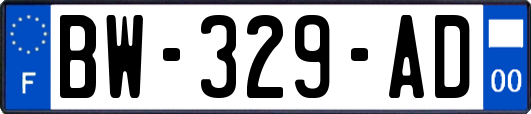 F
BW-329-AD
00